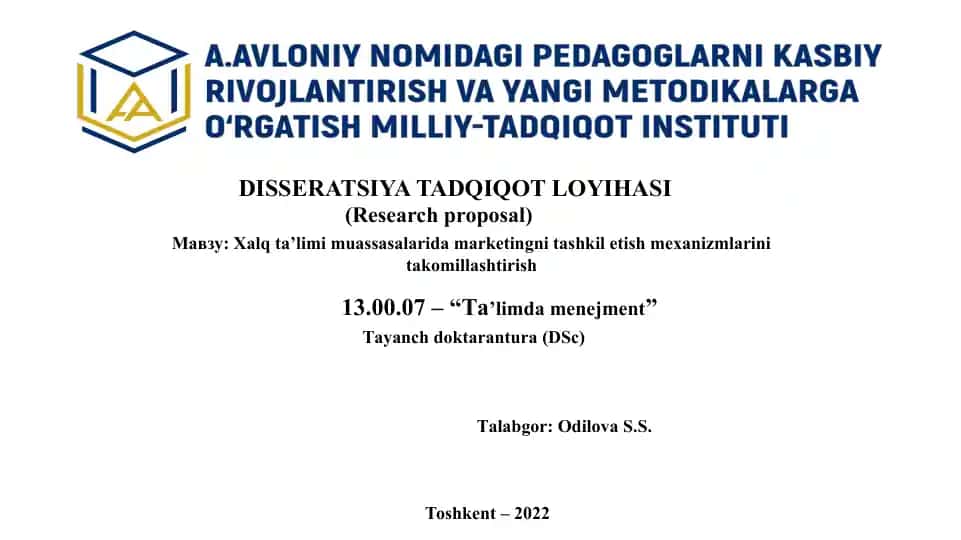 A.AVLONIY NOMIDAGI PEDAGOGLARNI KASBIY RIVOJLANTIRISH VA YANGI METODIKALARGA O'RGATISH MILLIY-TADQIQOT INSTITUTI

DISSERATSIYA TADQIQOT LOYIHASI
(Research proposal)
Мавзу: Xalq ta'limi muassasalarida marketingni tashkil etish mexanizmlarini takomillashtirish

13.00.07 – "Ta'limda menejment"
Tayanch doktarantura (DSc)

Talabgor: Odilova S.S.

Toshkent – 2022